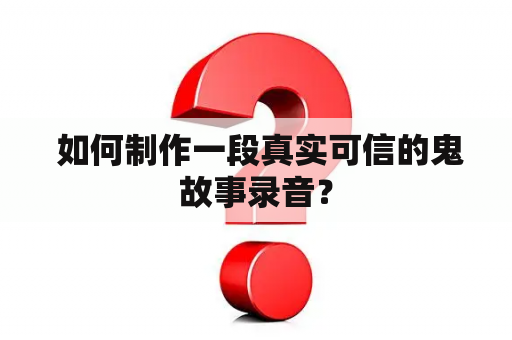 如何制作一段真实可信的鬼故事录音？